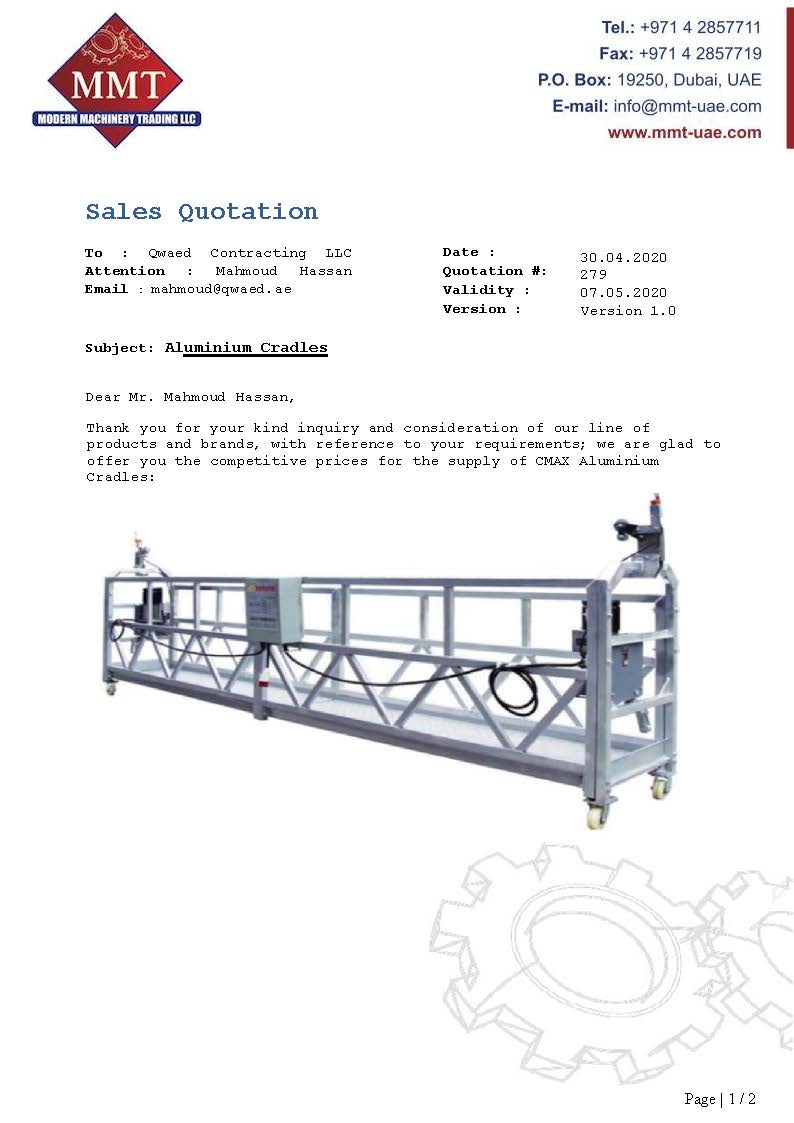 MMT
MODERN MACHINERY TRADING LLC

Tel.: +971 4 2857711
Fax: +971 4 2857719
P.O. Box: 19250, Dubai, UAE
E-mail: info@mmt-uae.com
www.mmt-uae.com

Sales Quotation

To : Qwaed Contracting LLC
Attention : Mahmoud Hassan
Email : mahmoud@qwaed.ae

Date : 30.04.2020
Quotation #: 279
Validity : 07.05.2020
Version : Version 1.0

Subject: Aluminium Cradles

Dear Mr. Mahmoud Hassan,

Thank you for your kind inquiry and consideration of our line of products and brands, with reference to your requirements; we are glad to offer you the competitive prices for the supply of CMAX Aluminium Cradles:

Page | 1 / 2